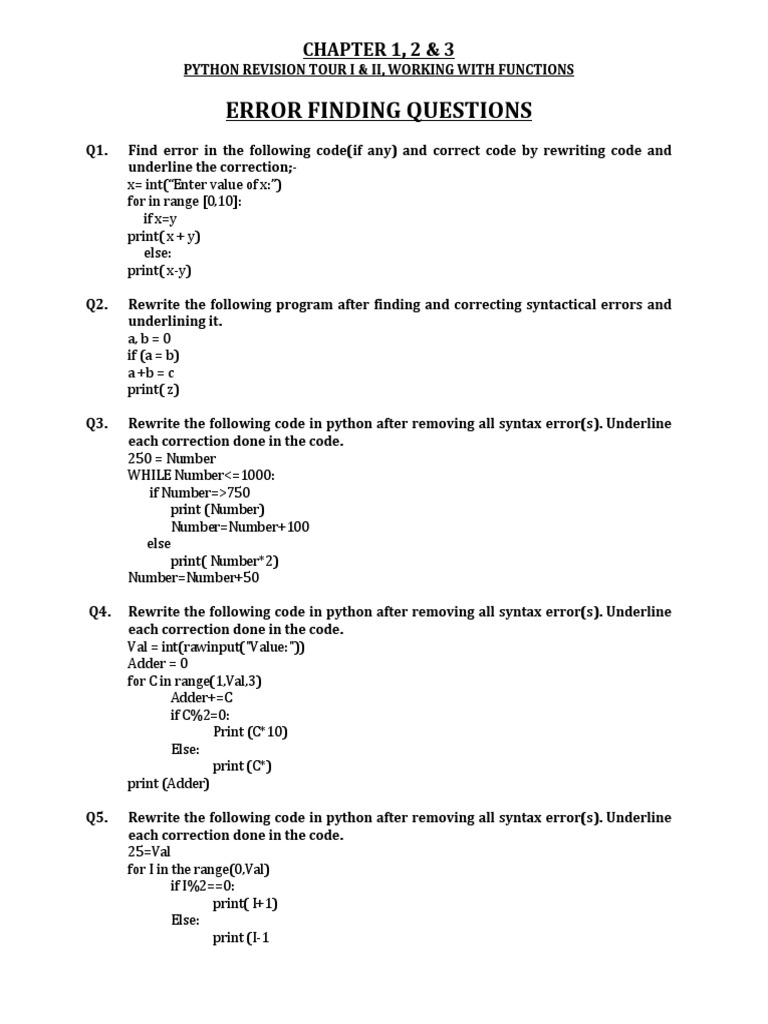 CHAPTER 1, 2 & 3
PYTHON REVISION TOUR I & II, WORKING WITH FUNCTIONS

ERROR FINDING QUESTIONS

Q1. Find error in the following code(if any) and correct code by rewriting code and underline the correction;-
x= int("Enter value of x:")
for in range [0,10]:
if x=y
print( x + y)
else:
print( x-y)

Q2. Rewrite the following program after finding and correcting syntactical errors and underlining it.
a, b = 0
if (a = b)
a +b = c
print( z)

Q3. Rewrite the following code in python after removing all syntax error(s). Underline each correction done in the code.
250 = Number
WHILE Number<=1000:
if Number=>750
print (Number)
Number=Number+100
else
print( Number*2)
Number=Number+50

Q4. Rewrite the following code in python after removing all syntax error(s). Underline each correction done in the code.
Val = int(rawinput("Value:"))
Adder = 0
for C in range(1,Val,3)
Adder+=C
if C%2=0:
Print (C*10)
Else:
print (C*)
print (Adder)

Q5. Rewrite the following code in python after removing all syntax error(s). Underline each correction done in the code.
25=Val
for I in the range(0,Val)
if I%2==0:
print( I+1)
Else:
print (I-1